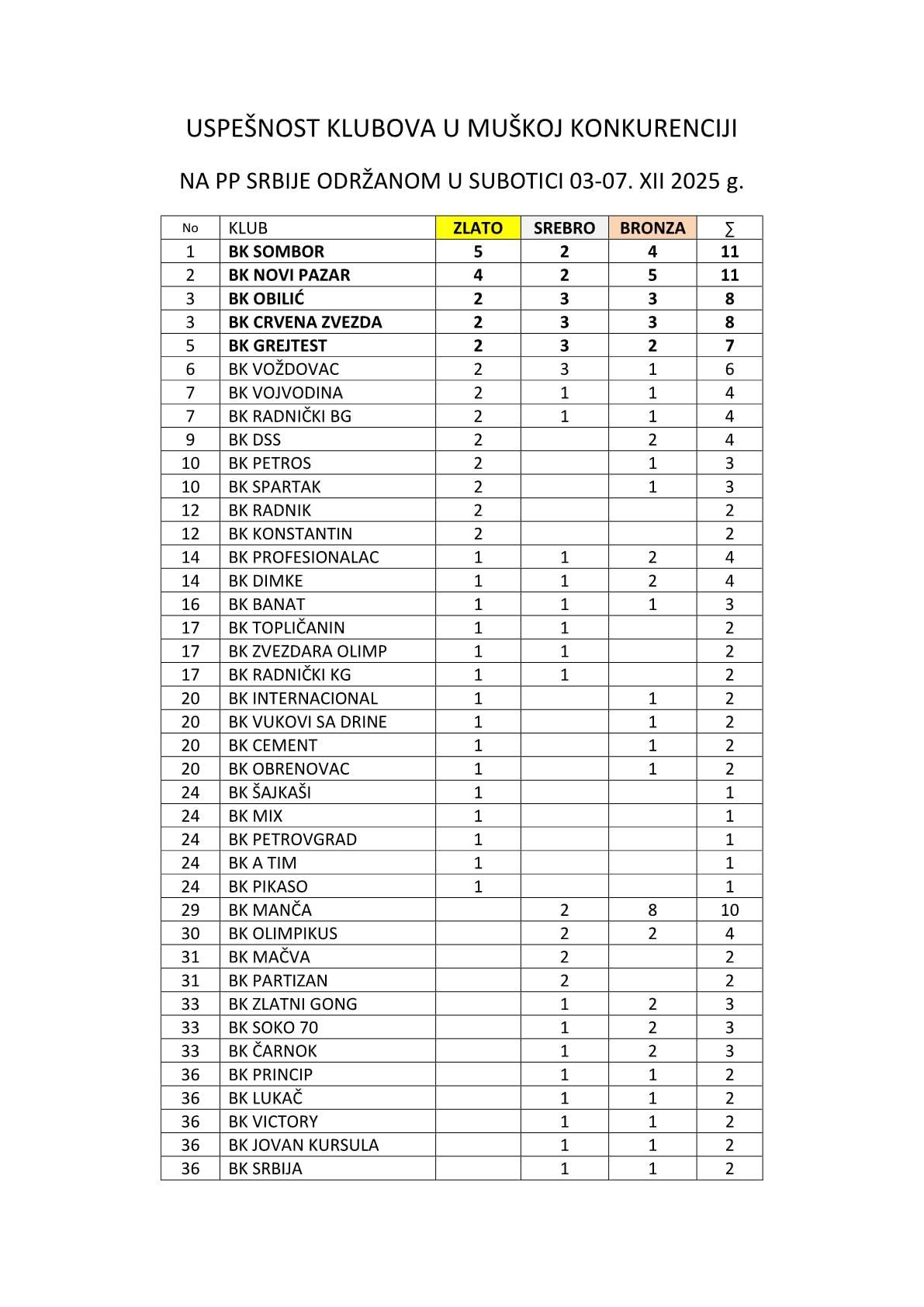 USPEŠNOST KLUBOVA U MUŠKOJ KONKURENCIJI

NA PP SRBIJE ODRŽANOM U SUBOTICI 03-07. XII 2025 g.

| No | KLUB | ZLATO | SREBRO | BRONZA | ∑ |
|---|---|---|---|---|---|
| 1 | BK SOMBOR | 5 | 2 | 4 | 11 |
| 2 | BK NOVI PAZAR | 4 | 2 | 5 | 11 |
| 3 | BK OBILIĆ | 2 | 3 | 3 | 8 |
| 3 | BK CRVENA ZVEZDA | 2 | 3 | 3 | 8 |
| 5 | BK GREJTEST | 2 | 3 | 2 | 7 |
| 6 | BK VOŽDOVAC | 2 | 3 | 1 | 6 |
| 7 | BK VOJVODINA | 2 | 1 | 1 | 4 |
| 7 | BK RADNIČKI BG | 2 | 1 | 1 | 4 |
| 9 | BK DSS | 2 |  | 2 | 4 |
| 10 | BK PETROS | 2 |  | 1 | 3 |
| 10 | BK SPARTAK | 2 |  | 1 | 3 |
| 12 | BK RADNIK | 2 |  |  | 2 |
| 12 | BK KONSTANTIN | 2 |  |  | 2 |
| 14 | BK PROFESIONALAC | 1 | 1 | 2 | 4 |
| 14 | BK DIMKE | 1 | 1 | 2 | 4 |
| 16 | BK BANAT | 1 | 1 | 1 | 3 |
| 17 | BK TOPLIČANIN | 1 | 1 |  | 2 |
| 17 | BK ZVEZDARA OLIMP | 1 | 1 |  | 2 |
| 17 | BK RADNIČKI KG | 1 | 1 |  | 2 |
| 20 | BK INTERNACIONAL | 1 |  | 1 | 2 |
| 20 | BK VUKOVI SA DRINE | 1 |  | 1 | 2 |
| 20 | BK CEMENT | 1 |  | 1 | 2 |
| 20 | BK OBRENOVAC | 1 |  | 1 | 2 |
| 24 | BK ŠAJKAŠI | 1 |  |  | 1 |
| 24 | BK MIX | 1 |  |  | 1 |
| 24 | BK PETROVGRAD | 1 |  |  | 1 |
| 24 | BK A TIM | 1 |  |  | 1 |
| 24 | BK PIKASO | 1 |  |  | 1 |
| 29 | BK MANČA |  | 2 | 8 | 10 |
| 30 | BK OLIMPIKUS |  | 2 | 2 | 4 |
| 31 | BK MAČVA |  | 2 |  | 2 |
| 31 | BK PARTIZAN |  | 2 |  | 2 |
| 33 | BK ZLATNI GONG |  | 1 | 2 | 3 |
| 33 | BK SOKO 70 |  | 1 | 2 | 3 |
| 33 | BK ČARNOK |  | 1 | 2 | 3 |
| 36 | BK PRINCIP |  | 1 | 1 | 2 |
| 36 | BK LUKAČ |  | 1 | 1 | 2 |
| 36 | BK VICTORY |  | 1 | 1 | 2 |
| 36 | BK JOVAN KURSULA |  | 1 | 1 | 2 |
| 36 | BK SRBIJA |  | 1 | 1 | 2 |